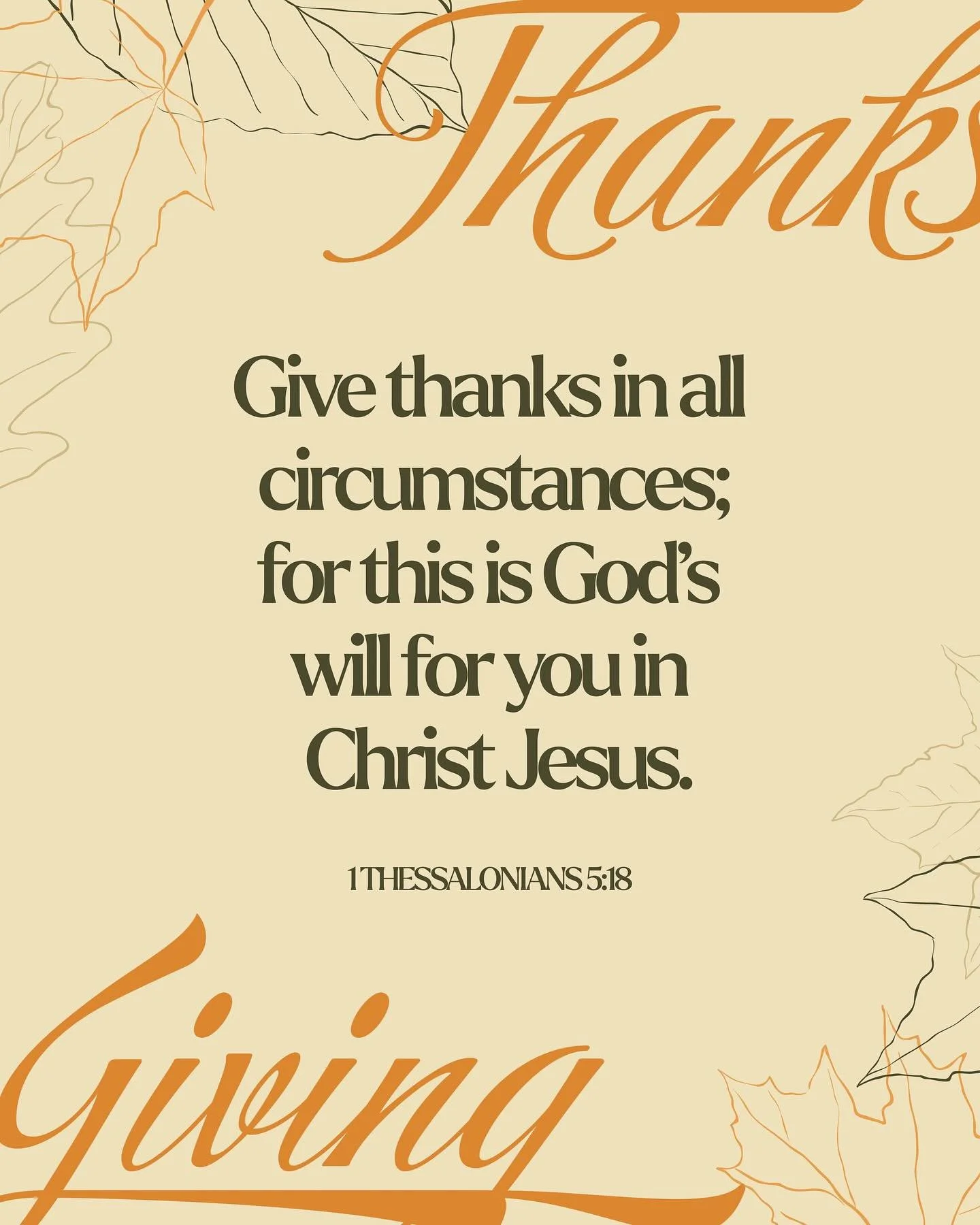 Thanks

Give thanks in all circumstances; for this is God's will for you in Christ Jesus.

1 THESSALONIANS 5:18

Giving